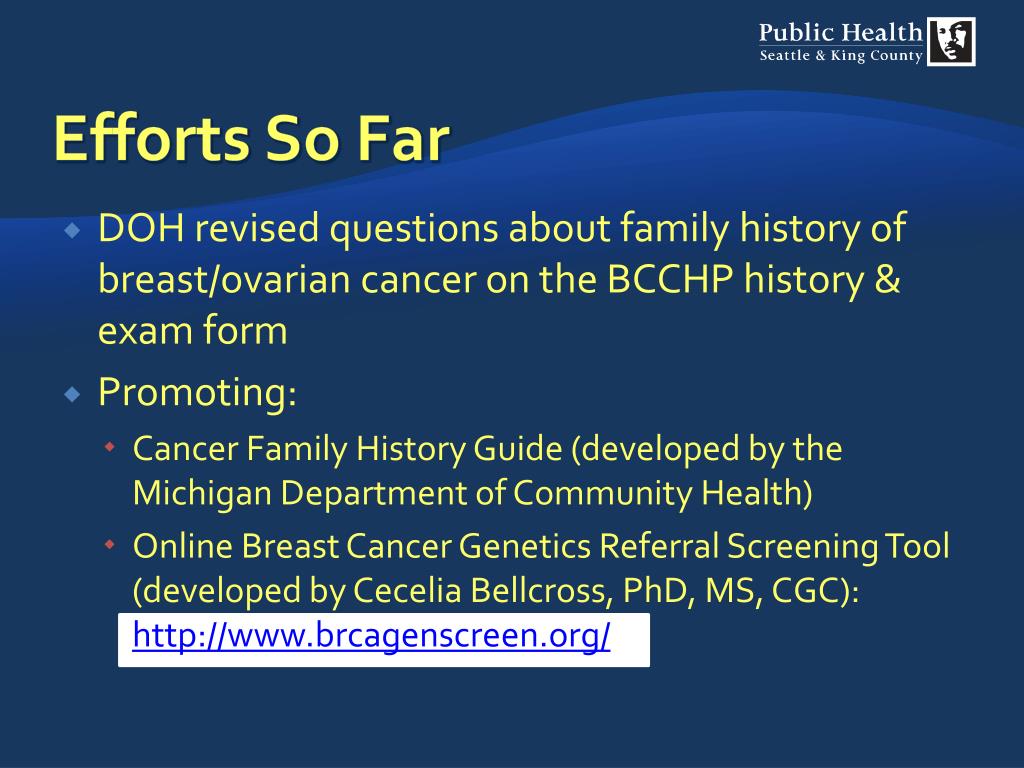 Public Health
Seattle & King County

Efforts So Far

DOH revised questions about family history of breast/ovarian cancer on the BCCHP history & exam form

Promoting:

Cancer Family History Guide (developed by the Michigan Department of Community Health)

Online Breast Cancer Genetics Referral Screening Tool (developed by Cecelia Bellcross, PhD, MS, CGC): http://www.brcagenscreen.org/